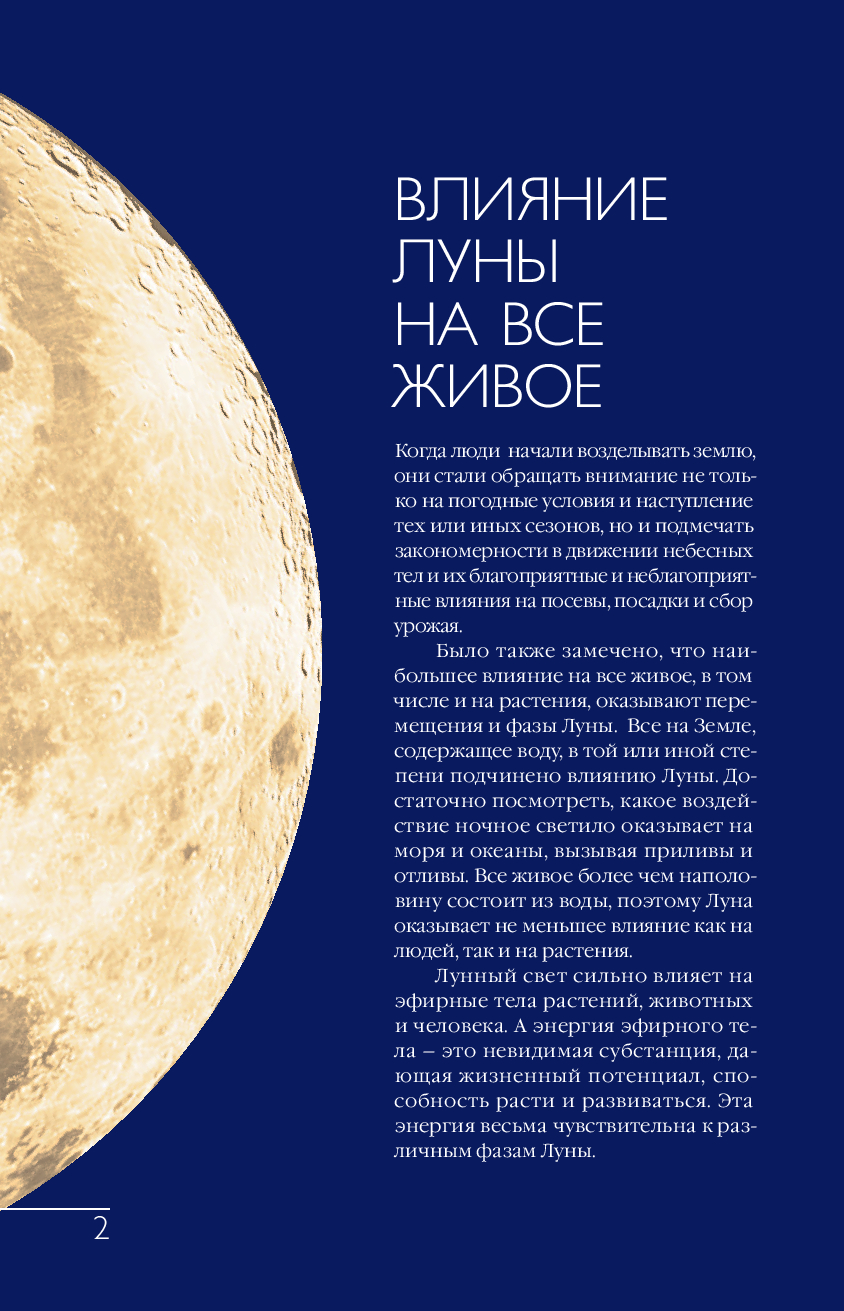 ВЛИЯНИЕ ЛУНЫ НА ВСЕ ЖИВОЕ

Когда люди начали возделывать землю, они стали обращать внимание не только на погодные условия и наступление тех или иных сезонов, но и подмечать закономерности в движении небесных тел и их благоприятные и неблагоприятные влияния на посевы, посадки и сбор урожая.

Было также замечено, что наибольшее влияние на все живое, в том числе и на растения, оказывают перемещения и фазы Луны. Все на Земле, содержащее воду, в той или иной степени подчинено влиянию Луны. Достаточно посмотреть, какое воздействие ночное светило оказывает на моря и океаны, вызывая приливы и отливы. Все живое более чем наполовину состоит из воды, поэтому Луна оказывает не меньшее влияние как на людей, так и на растения.

Лунный свет сильно влияет на эфирные тела растений, животных и человека. А энергия эфирного тела – это невидимая субстанция, дающая жизненный потенциал, способность расти и развиваться. Эта энергия весьма чувствительна к различным фазам Луны.

2